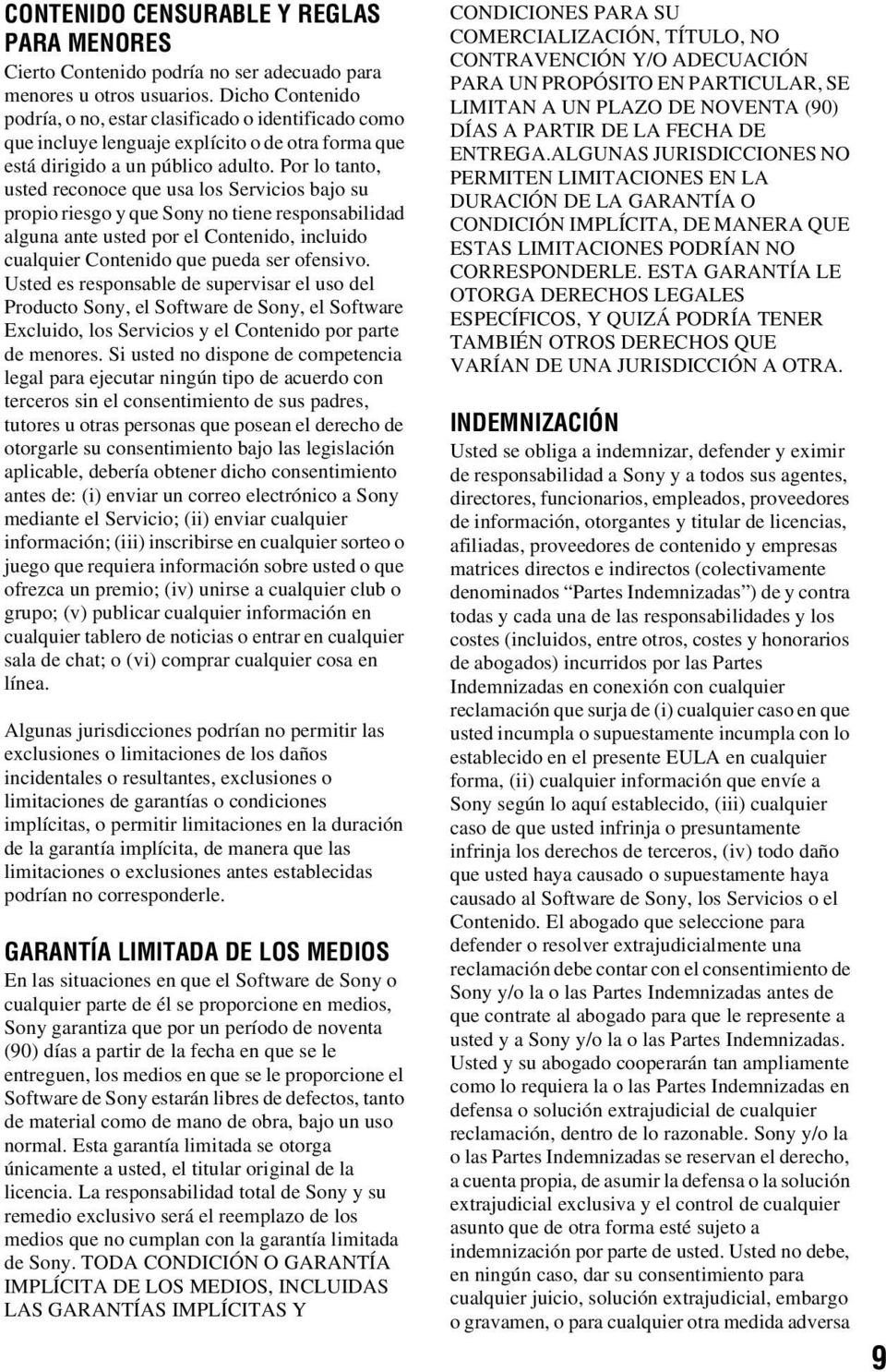 CONTENIDO CENSURABLE Y REGLAS PARA MENORES

Cierto Contenido podría no ser adecuado para menores u otros usuarios. Dicho Contenido podría, o no, estar clasificado o identificado como que incluye lenguaje explícito o de otra forma que está dirigido a un público adulto. Por lo tanto, usted reconoce que usa los Servicios bajo su propio riesgo y que Sony no tiene responsabilidad alguna ante usted por el Contenido, incluido cualquier Contenido que pueda ser ofensivo. Usted es responsable de supervisar el uso del Producto Sony, el Software de Sony, el Software Excluido, los Servicios y el Contenido por parte de menores. Si usted no dispone de competencia legal para ejecutar ningún tipo de acuerdo con terceros sin el consentimiento de sus padres, tutores u otras personas que posean el derecho de otorgarle su consentimiento bajo las legislación aplicable, debería obtener dicho consentimiento antes de: (i) enviar un correo electrónico a Sony mediante el Servicio; (ii) enviar cualquier información; (iii) inscribirse en cualquier sorteo o juego que requiera información sobre usted o que ofrezca un premio; (iv) unirse a cualquier club o grupo; (v) publicar cualquier información en cualquier tablero de noticias o entrar en cualquier sala de chat; o (vi) comprar cualquier cosa en línea.

Algunas jurisdicciones podrían no permitir las exclusiones o limitaciones de los daños incidentales o resultantes, exclusiones o limitaciones de garantías o condiciones implícitas, o permitir limitaciones en la duración de la garantía implícita, de manera que las limitaciones o exclusiones antes establecidas podrían no corresponderle.

GARANTÍA LIMITADA DE LOS MEDIOS

En las situaciones en que el Software de Sony o cualquier parte de él se proporcione en medios, Sony garantiza que por un período de noventa (90) días a partir de la fecha en que se le entreguen, los medios en que se le proporcione el Software de Sony estarán libres de defectos, tanto de material como de mano de obra, bajo un uso normal. Esta garantía limitada se otorga únicamente a usted, el titular original de la licencia. La responsabilidad total de Sony y su remedio exclusivo será el reemplazo de los medios que no cumplan con la garantía limitada de Sony. TODA CONDICIÓN O GARANTÍA IMPLÍCITA DE LOS MEDIOS, INCLUIDAS LAS GARANTÍAS IMPLÍCITAS Y CONDICIONES PARA SU COMERCIALIZACIÓN, TÍTULO, NO CONTRAVENCIÓN Y/O ADECUACIÓN PARA UN PROPÓSITO EN PARTICULAR, SE LIMITAN A UN PLAZO DE NOVENTA (90) DÍAS A PARTIR DE LA FECHA DE ENTREGA.ALGUNAS JURISDICCIONES NO PERMITEN LIMITACIONES EN LA DURACIÓN DE LA GARANTÍA O CONDICIÓN IMPLÍCITA, DE MANERA QUE ESTAS LIMITACIONES PODRÍAN NO CORRESPONDERLE. ESTA GARANTÍA LE OTORGA DERECHOS LEGALES ESPECÍFICOS, Y QUIZÁ PODRÍA TENER TAMBIÉN OTROS DERECHOS QUE VARÍAN DE UNA JURISDICCIÓN A OTRA.

INDEMNIZACIÓN

Usted se obliga a indemnizar, defender y eximir de responsabilidad a Sony y a todos sus agentes, directores, funcionarios, empleados, proveedores de información, otorgantes y titular de licencias, afiliadas, proveedores de contenido y empresas matrices directos e indirectos (colectivamente denominados “Partes Indemnizadas”) de y contra todas y cada una de las responsabilidades y los costes (incluidos, entre otros, costes y honorarios de abogados) incurridos por las Partes Indemnizadas en conexión con cualquier reclamación que surja de (i) cualquier caso en que usted incumpla o supuestamente incumpla con lo establecido en el presente EULA en cualquier forma, (ii) cualquier información que envíe a Sony según lo aquí establecido, (iii) cualquier caso de que usted infrinja o presuntamente infrinja los derechos de terceros, (iv) todo daño que usted haya causado o supuestamente haya causado al Software de Sony, los Servicios o el Contenido. El abogado que seleccione para defender o resolver extrajudicialmente una reclamación debe contar con el consentimiento de Sony y/o la o las Partes Indemnizadas antes de que contrate al abogado para que le represente a usted y a Sony y/o la o las Partes Indemnizadas. Usted y su abogado cooperarán tan ampliamente como lo requiera la o las Partes Indemnizadas en defensa o solución extrajudicial de cualquier reclamación, dentro de lo razonable. Sony y/o la o las Partes Indemnizadas se reservan el derecho, a cuenta propia, de asumir la defensa o la solución extrajudicial exclusiva y el control de cualquier asunto que de otra forma esté sujeto a indemnización por parte de usted. Usted no debe, en ningún caso, dar su consentimiento para cualquier juicio, solución extrajudicial, embargo o gravamen, o para cualquier otra medida adversa

9